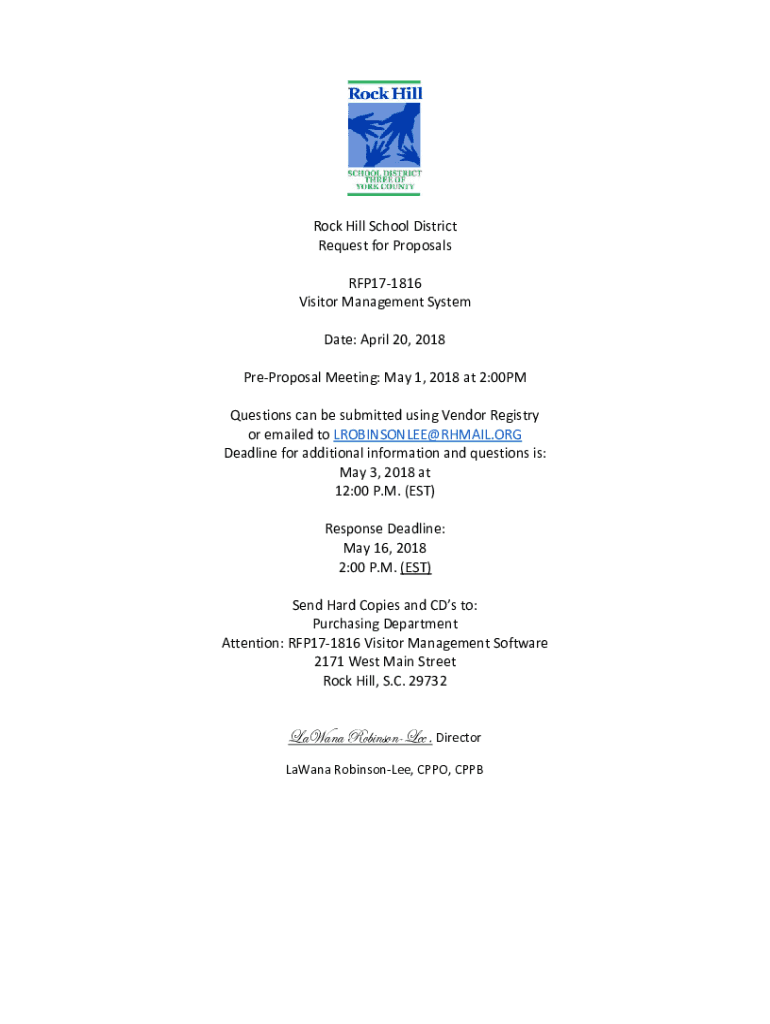 Rock Hill

SCHOOL DISTRICT
THREE OF
YORK COUNTY

Rock Hill School District
Request for Proposals

RFP17-1816
Visitor Management System

Date: April 20, 2018

Pre-Proposal Meeting: May 1, 2018 at 2:00PM

Questions can be submitted using Vendor Registry or emailed to LROBINSONLEE@RHMAIL.ORG
Deadline for additional information and questions is:
May 3, 2018 at
12:00 P.M. (EST)

Response Deadline:
May 16, 2018
2:00 P.M. (EST)

Send Hard Copies and CD's to:
Purchasing Department
Attention: RFP17-1816 Visitor Management Software
2171 West Main Street
Rock Hill, S.C. 29732

LaWana Robinson-Lee, Director

LaWana Robinson-Lee, CPPO, CPPB